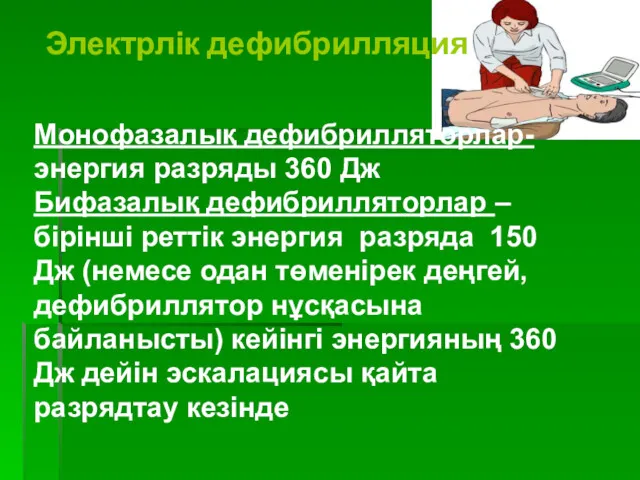 Электрлік дефибрилляция

Монофазалық дефибрилляторлар- энергия разряды 360 Дж
Бифазалық дефибрилляторлар – бірінші реттік энергия разряда 150 Дж (немесе одан төменірек деңгей, дефибриллятор нұсқасына байланысты) кейінгі энергияның 360 Дж дейін эскалациясы қайта разрядтау кезінде